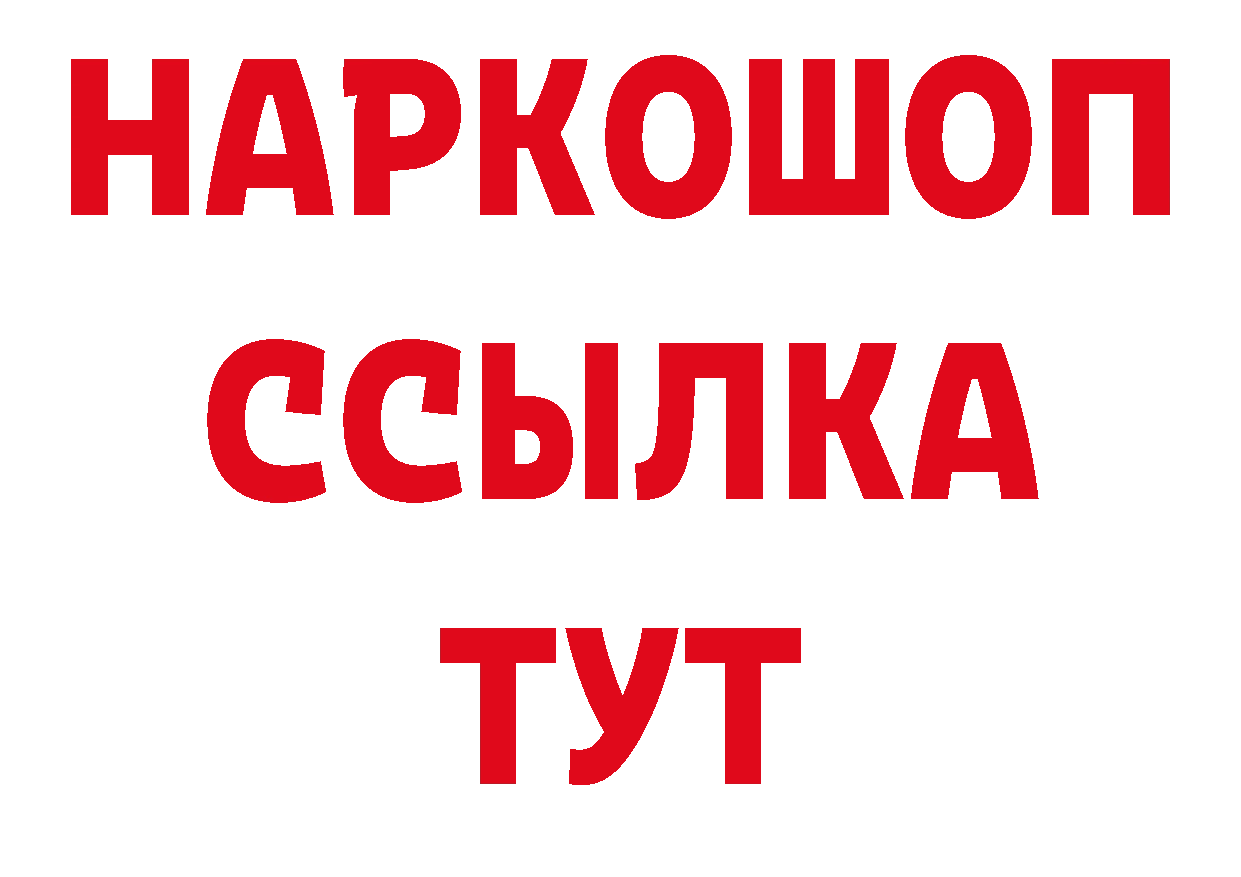 НАРКОШОП
ССЫЛКА
ТУТ